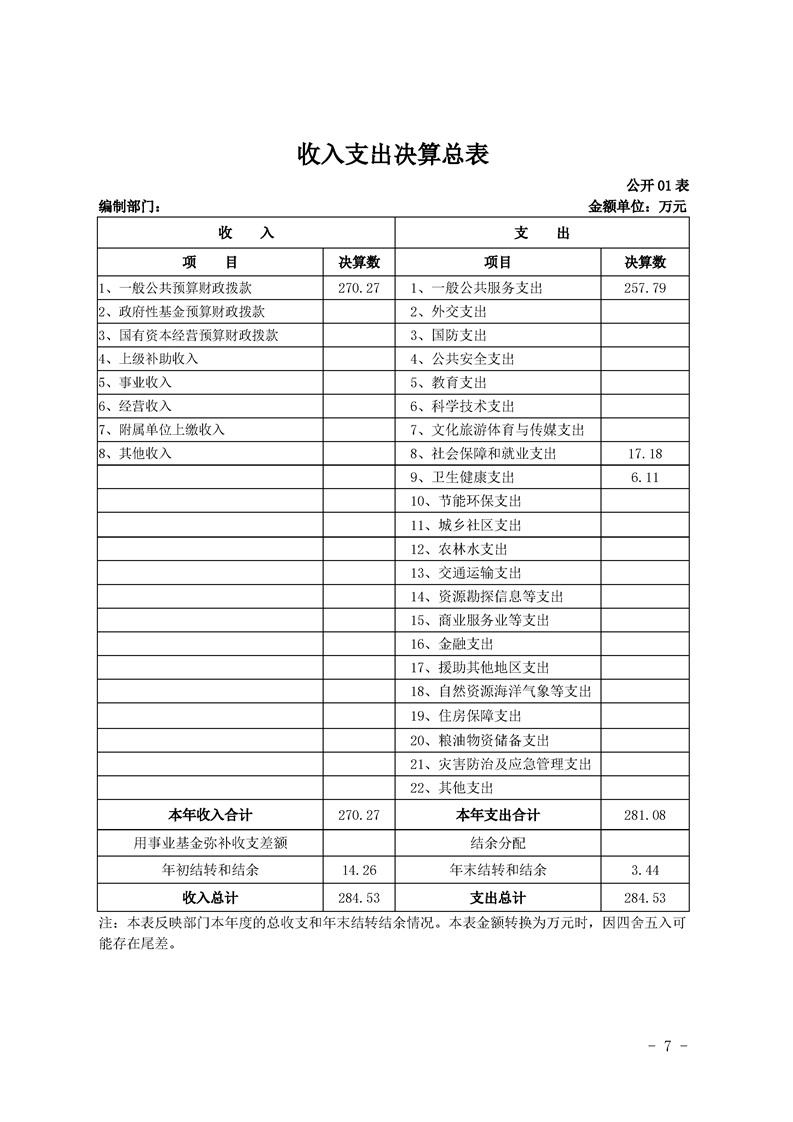 收入支出决算总表

公开 01 表

编制部门：

金额单位：万元

| 收　　入 | | 支　　出 | |
|---|---|---|---|
| 项　　目 | 决算数 | 项目 | 决算数 |
| 1、一般公共预算财政拨款 | 270.27 | 1、一般公共服务支出 | 257.79 |
| 2、政府性基金预算财政拨款 | | 2、外交支出 | |
| 3、国有资本经营预算财政拨款 | | 3、国防支出 | |
| 4、上级补助收入 | | 4、公共安全支出 | |
| 5、事业收入 | | 5、教育支出 | |
| 6、经营收入 | | 6、科学技术支出 | |
| 7、附属单位上缴收入 | | 7、文化旅游体育与传媒支出 | |
| 8、其他收入 | | 8、社会保障和就业支出 | 17.18 |
| | | 9、卫生健康支出 | 6.11 |
| | | 10、节能环保支出 | |
| | | 11、城乡社区支出 | |
| | | 12、农林水支出 | |
| | | 13、交通运输支出 | |
| | | 14、资源勘探信息等支出 | |
| | | 15、商业服务业等支出 | |
| | | 16、金融支出 | |
| | | 17、援助其他地区支出 | |
| | | 18、自然资源海洋气象等支出 | |
| | | 19、住房保障支出 | |
| | | 20、粮油物资储备支出 | |
| | | 21、灾害防治及应急管理支出 | |
| | | 22、其他支出 | |
| 本年收入合计 | 270.27 | 本年支出合计 | 281.08 |
| 用事业基金弥补收支差额 | | 结余分配 | |
| 年初结转和结余 | 14.26 | 年末结转和结余 | 3.44 |
| 收入总计 | 284.53 | 支出总计 | 284.53 |

注：本表反映部门本年度的总收支和年末结转结余情况。本表金额转换为万元时，因四舍五入可能存在尾差。

- 7 -